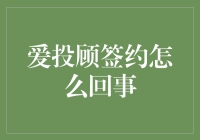 爱投顾签约怎么回事